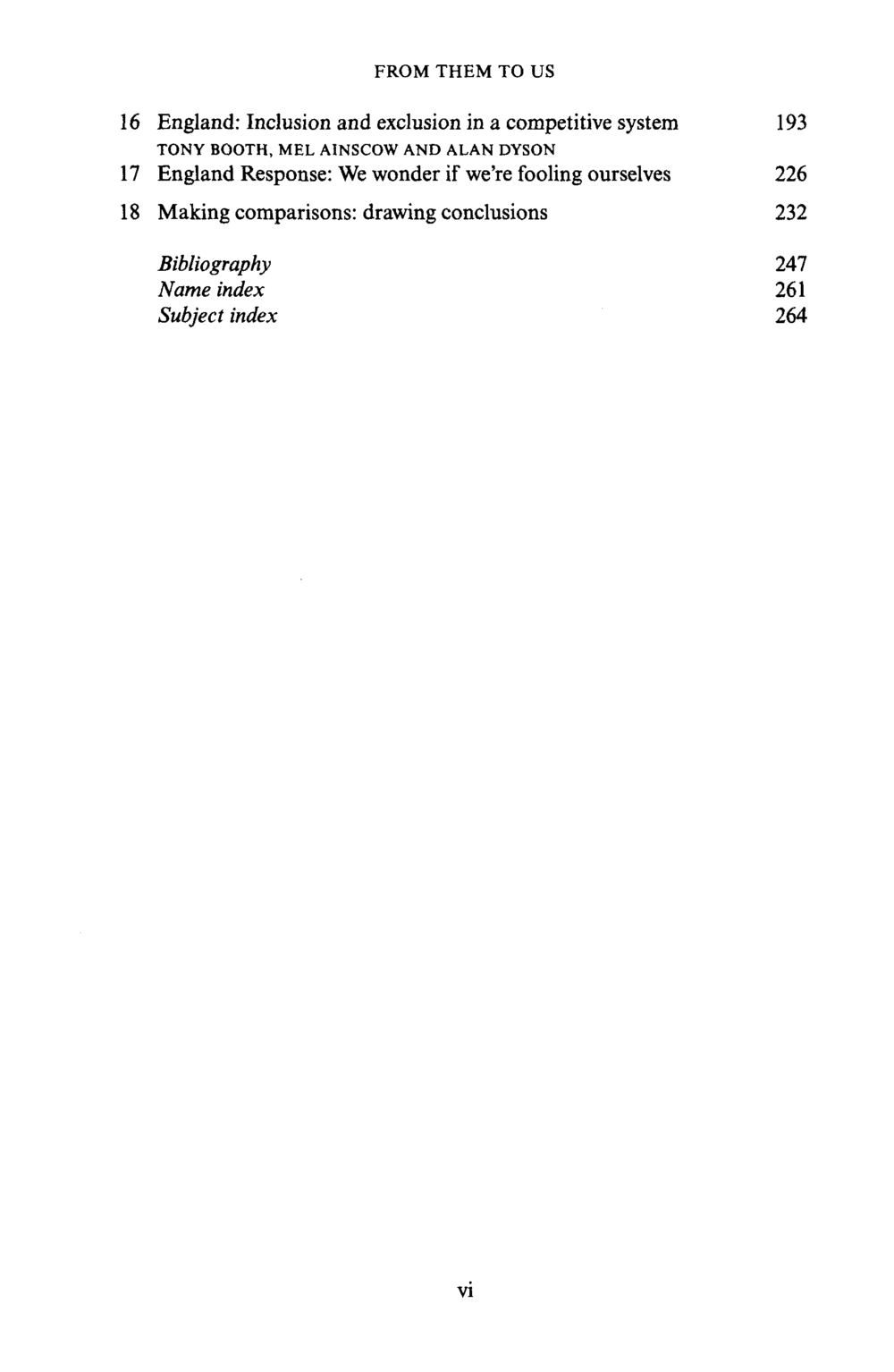 FROM THEM TO US

16 England: Inclusion and exclusion in a competitive system 193
TONY BOOTH, MEL AINSCOW AND ALAN DYSON
17 England Response: We wonder if we're fooling ourselves 226
18 Making comparisons: drawing conclusions 232

Bibliography 247
Name index 261
Subject index 264

vi